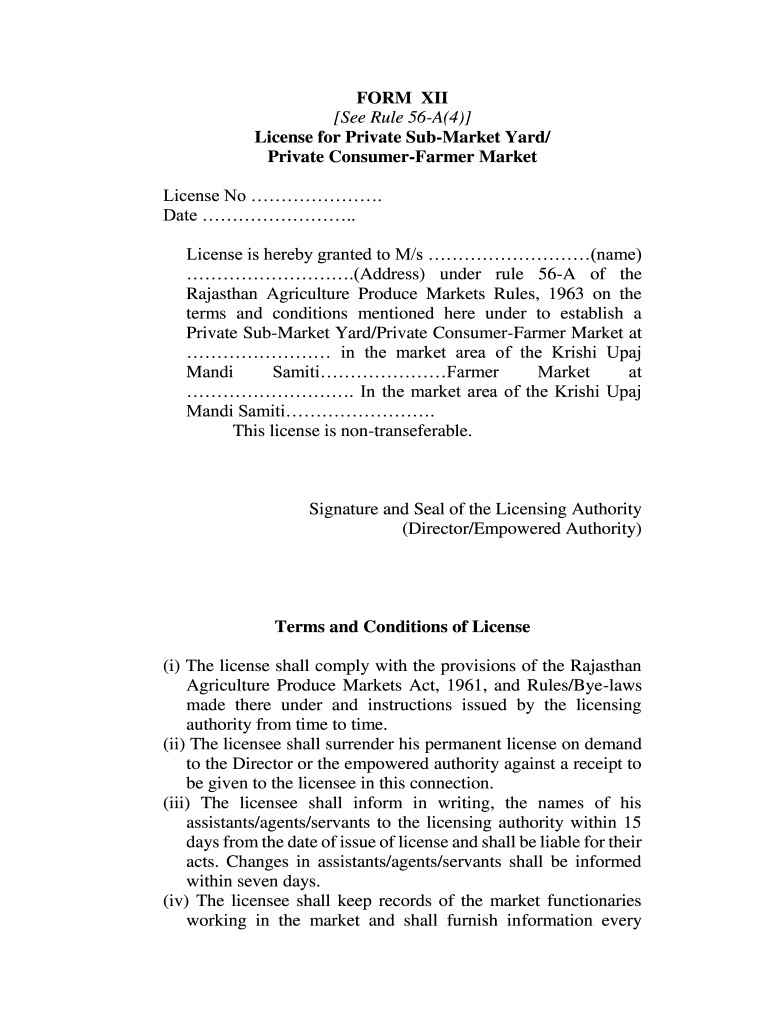 FORM XII
[See Rule 56-A(4)]
License for Private Sub-Market Yard/
Private Consumer-Farmer Market

License No ………………….
Date ……………………..

License is hereby granted to M/s ………………………(name) ……………………….(Address) under rule 56-A of the Rajasthan Agriculture Produce Markets Rules, 1963 on the terms and conditions mentioned here under to establish a Private Sub-Market Yard/Private Consumer-Farmer Market at …………………… in the market area of the Krishi Upaj Mandi Samiti…………………Farmer Market at ………………………. In the market area of the Krishi Upaj Mandi Samiti…………………….
This license is non-transeferable.

Signature and Seal of the Licensing Authority
(Director/Empowered Authority)

Terms and Conditions of License

(i) The license shall comply with the provisions of the Rajasthan Agriculture Produce Markets Act, 1961, and Rules/Bye-laws made there under and instructions issued by the licensing authority from time to time.
(ii) The licensee shall surrender his permanent license on demand to the Director or the empowered authority against a receipt to be given to the licensee in this connection.
(iii) The licensee shall inform in writing, the names of his assistants/agents/servants to the licensing authority within 15 days from the date of issue of license and shall be liable for their acts. Changes in assistants/agents/servants shall be informed within seven days.
(iv) The licensee shall keep records of the market functionaries working in the market and shall furnish information every